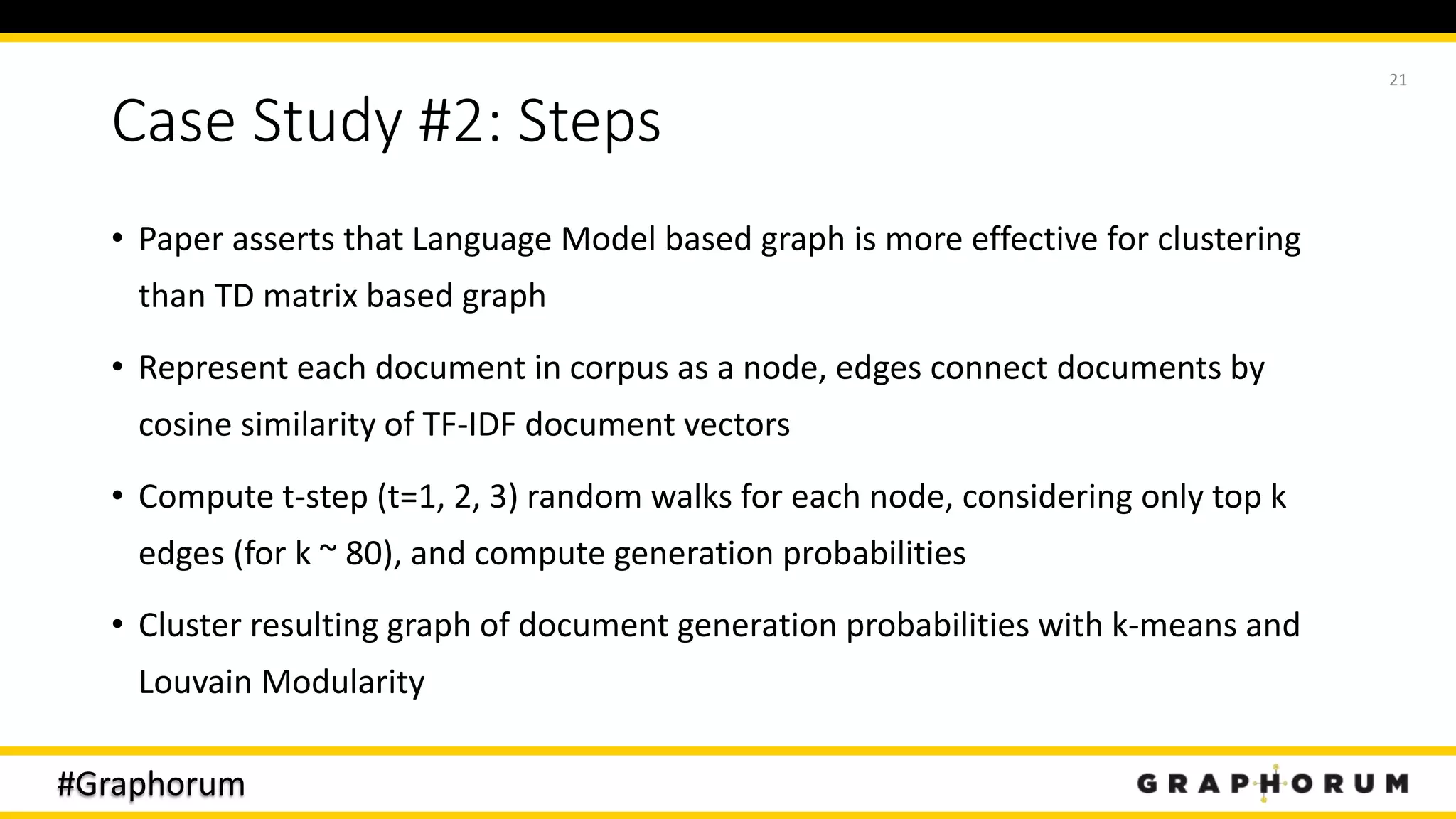 21

Case Study #2: Steps

• Paper asserts that Language Model based graph is more effective for clustering than TD matrix based graph

• Represent each document in corpus as a node, edges connect documents by cosine similarity of TF-IDF document vectors

• Compute t-step (t=1, 2, 3) random walks for each node, considering only top k edges (for k ~ 80), and compute generation probabilities

• Cluster resulting graph of document generation probabilities with k-means and Louvain Modularity

#Graphorum

GRAPHORUM